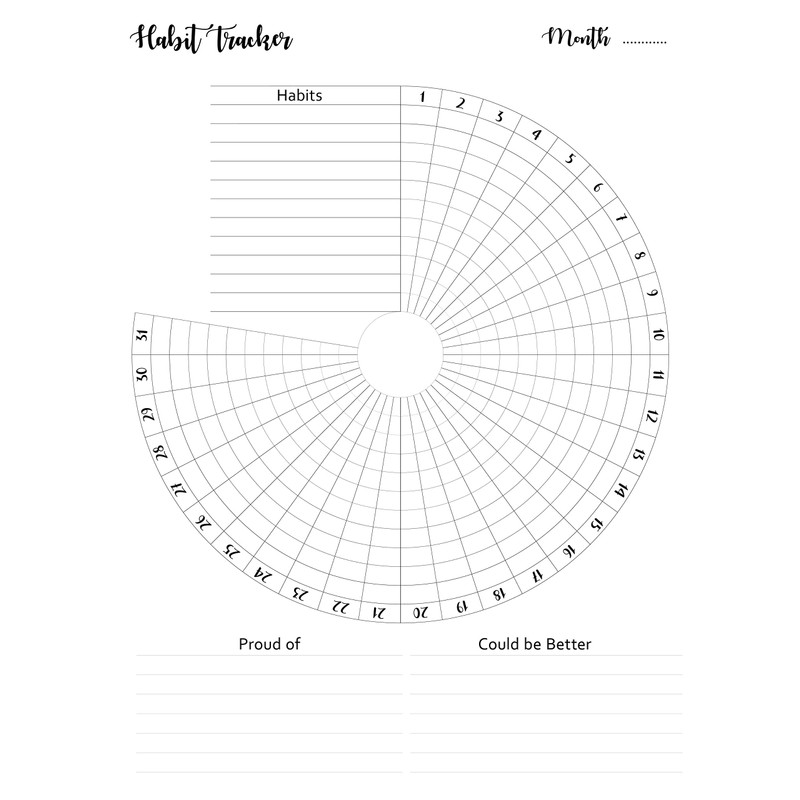 Habit Tracker

Month ............

Habits

1 2 3 4 5 6 7 8 9 10 11 12 13 14 15 16 17 18 19 20 21 22 23 24 25 26 27 28 29 30 31

Proud of

Could be Better